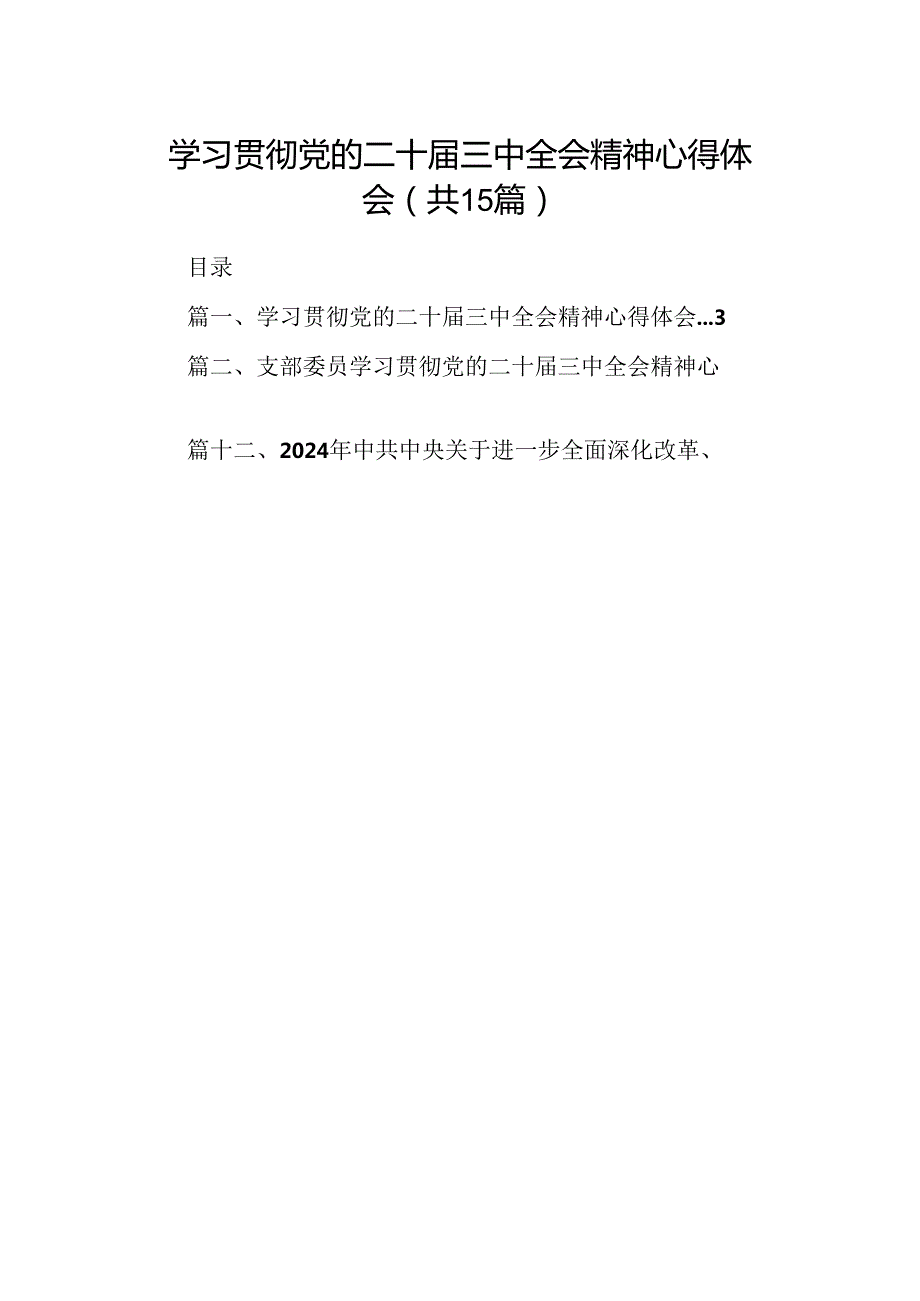 学习贯彻党的二十届三中全会精神心得体会（共15篇）

目录

篇一、学习贯彻党的二十届三中全会精神心得体会...3

篇二、支部委员学习贯彻党的二十届三中全会精神心

篇十二、2024年中共中央关于进一步全面深化改革、